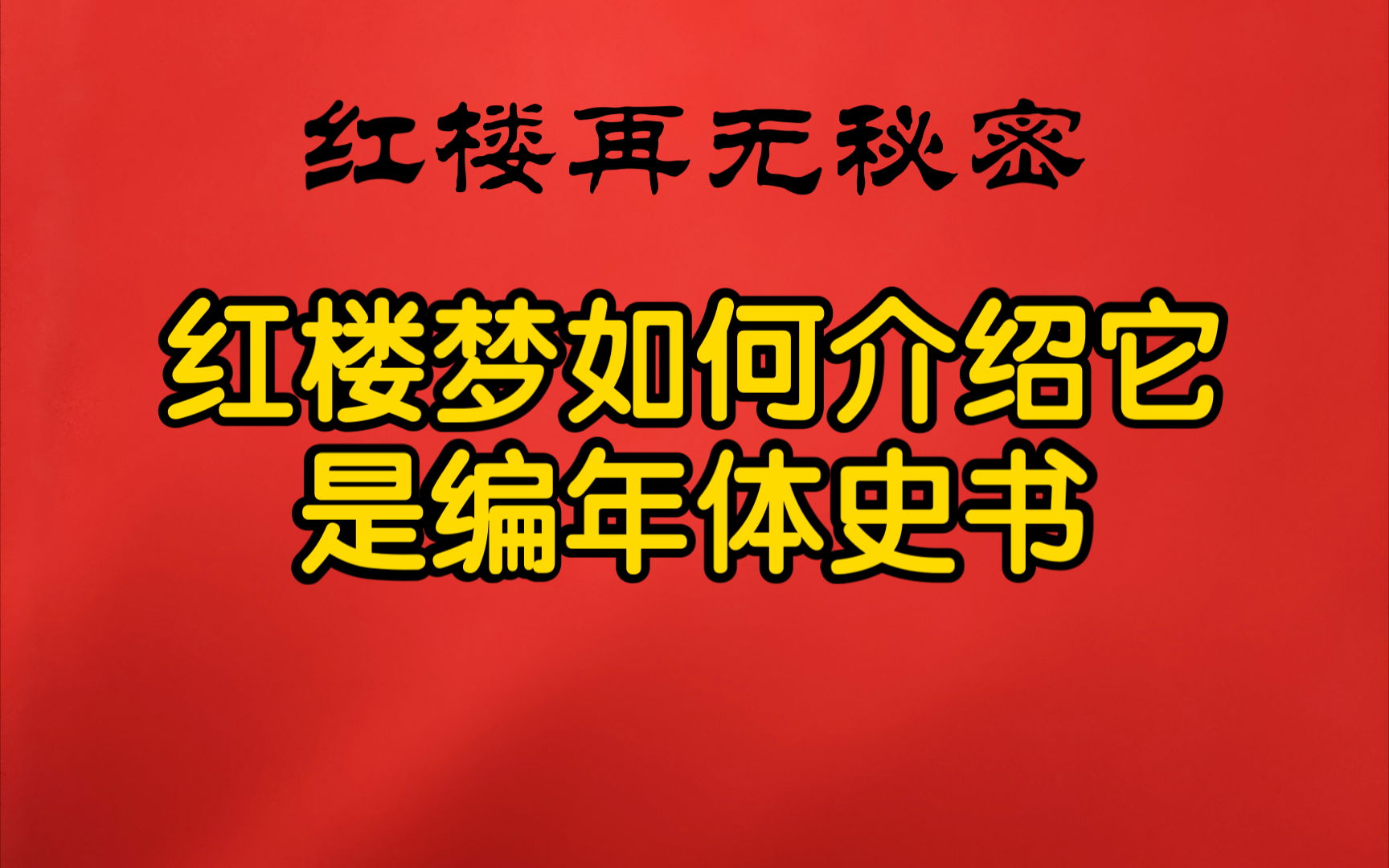 红楼再无秘密

红楼梦如何介绍它
是编年体史书